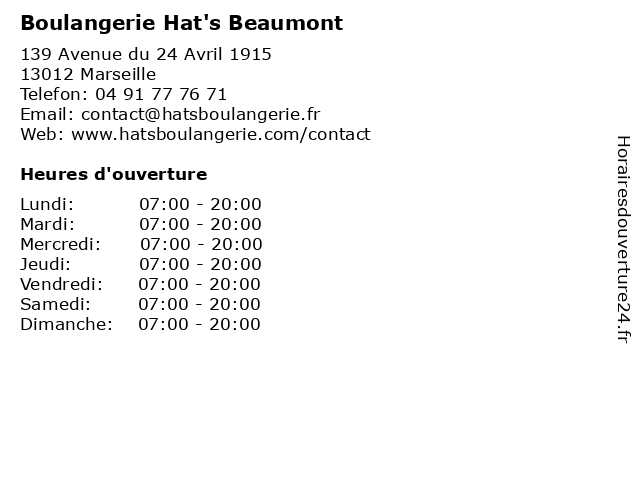 Boulangerie Hat's Beaumont

139 Avenue du 24 Avril 1915
13012 Marseille
Telefon: 04 91 77 76 71
Email: contact@hatsboulangerie.fr
Web: www.hatsboulangerie.com/contact

Heures d'ouverture

| | |
|---|---|
| Lundi: | 07:00 - 20:00 |
| Mardi: | 07:00 - 20:00 |
| Mercredi: | 07:00 - 20:00 |
| Jeudi: | 07:00 - 20:00 |
| Vendredi: | 07:00 - 20:00 |
| Samedi: | 07:00 - 20:00 |
| Dimanche: | 07:00 - 20:00 |

Horairesdouverture24.fr